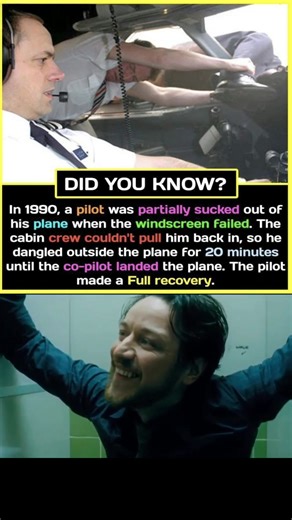 DID YOU KNOW?

In 1990, a pilot was partially sucked out of his plane when the windscreen failed. The cabin crew couldn't pull him back in, so he dangled outside the plane for 20 minutes until the co-pilot landed the plane. The pilot made a full recovery.